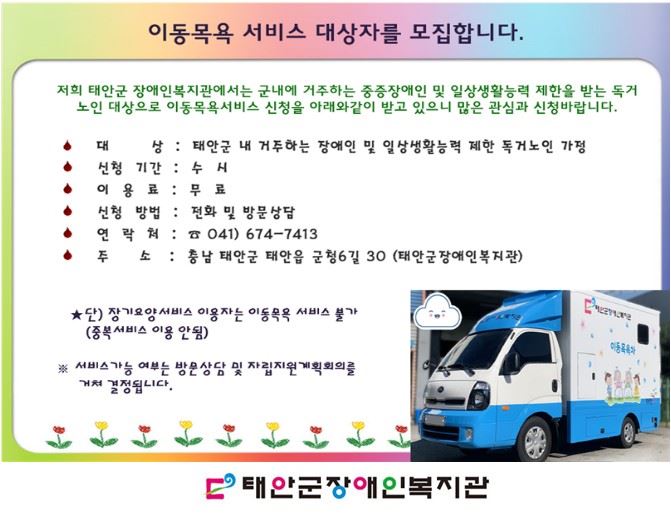 이동목욕 서비스 대상자를 모집합니다.

저희 태안군 장애인복지관에서는 군내에 거주하는 중증장애인 및 일상생활능력 제한을 받는 독거노인 대상으로 이동목욕서비스 신청을 아래와같이 받고 있으니 많은 관심과 신청바랍니다.

대 상 : 태안군 내 거주하는 장애인 및 일상생활능력 제한 독거노인 가정
신청 기간 : 수 시
이 용 료 : 무 료
신청 방법 : 전화 및 방문상담
연 락 처 : ☎ 041) 674-7413
주 소 : 충남 태안군 태안읍 군청6길 30 (태안군장애인복지관)

★단) 장기요양서비스 이용자는 이동목욕 서비스 불가 (중복서비스 이용 안됨)

※ 서비스가능 여부는 방문상담 및 자립지원계획회의를 거쳐 결정됩니다.

태안군장애인복지관
이동목욕차

태안군장애인복지관